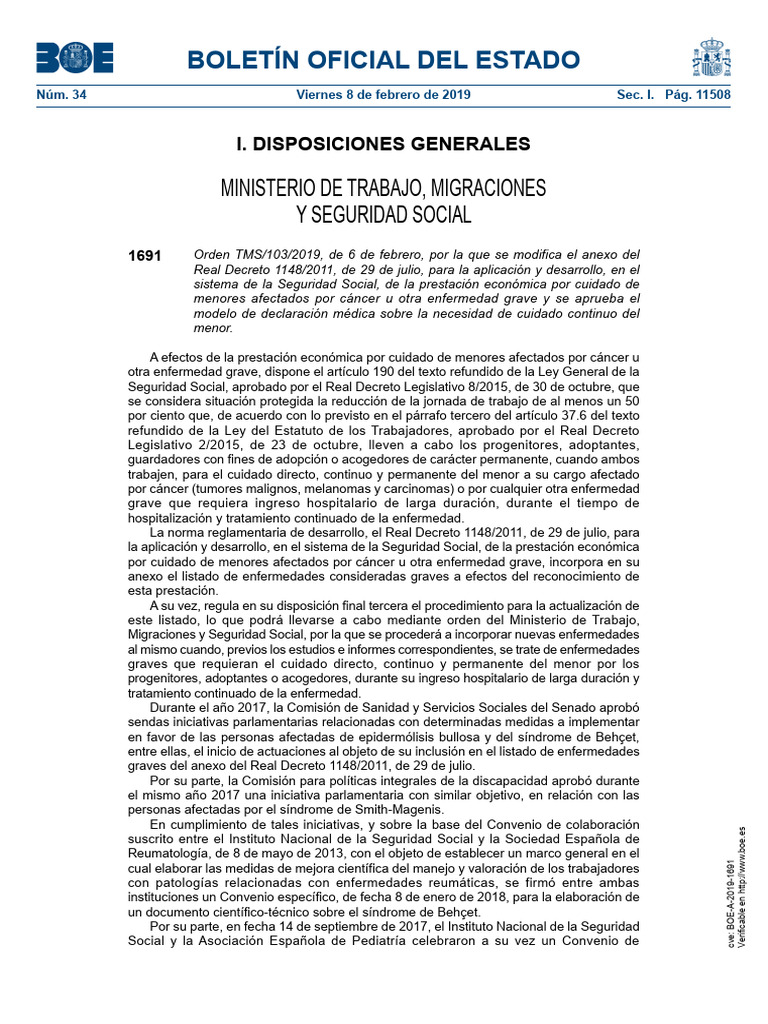 BOE

BOLETÍN OFICIAL DEL ESTADO

Núm. 34 Viernes 8 de febrero de 2019 Sec. I. Pág. 11508

I. DISPOSICIONES GENERALES

MINISTERIO DE TRABAJO, MIGRACIONES Y SEGURIDAD SOCIAL

1691 Orden TMS/103/2019, de 6 de febrero, por la que se modifica el anexo del Real Decreto 1148/2011, de 29 de julio, para la aplicación y desarrollo, en el sistema de la Seguridad Social, de la prestación económica por cuidado de menores afectados por cáncer u otra enfermedad grave y se aprueba el modelo de declaración médica sobre la necesidad de cuidado continuo del menor.

A efectos de la prestación económica por cuidado de menores afectados por cáncer u otra enfermedad grave, dispone el artículo 190 del texto refundido de la Ley General de la Seguridad Social, aprobado por el Real Decreto Legislativo 8/2015, de 30 de octubre, que se considera situación protegida la reducción de la jornada de trabajo de al menos un 50 por ciento que, de acuerdo con lo previsto en el párrafo tercero del artículo 37.6 del texto refundido de la Ley del Estatuto de los Trabajadores, aprobado por el Real Decreto Legislativo 2/2015, de 23 de octubre, lleven a cabo los progenitores, adoptantes, guardadores con fines de adopción o acogedores de carácter permanente, cuando ambos trabajen, para el cuidado directo, continuo y permanente del menor a su cargo afectado por cáncer (tumores malignos, melanomas y carcinomas) o por cualquier otra enfermedad grave que requiera ingreso hospitalario de larga duración, durante el tiempo de hospitalización y tratamiento continuado de la enfermedad.

La norma reglamentaria de desarrollo, el Real Decreto 1148/2011, de 29 de julio, para la aplicación y desarrollo, en el sistema de la Seguridad Social, de la prestación económica por cuidado de menores afectados por cáncer u otra enfermedad grave, incorpora en su anexo el listado de enfermedades consideradas graves a efectos del reconocimiento de esta prestación.

A su vez, regula en su disposición final tercera el procedimiento para la actualización de este listado, lo que podrá llevarse a cabo mediante orden del Ministerio de Trabajo, Migraciones y Seguridad Social, por la que se procederá a incorporar nuevas enfermedades al mismo cuando, previos los estudios e informes correspondientes, se trate de enfermedades graves que requieran el cuidado directo, continuo y permanente del menor por los progenitores, adoptantes o acogedores, durante su ingreso hospitalario de larga duración y tratamiento continuado de la enfermedad.

Durante el año 2017, la Comisión de Sanidad y Servicios Sociales del Senado aprobó sendas iniciativas parlamentarias relacionadas con determinadas medidas a implementar en favor de las personas afectadas de epidermólisis bullosa y del síndrome de Behçet, entre ellas, el inicio de actuaciones al objeto de su inclusión en el listado de enfermedades graves del anexo del Real Decreto 1148/2011, de 29 de julio.

Por su parte, la Comisión para políticas integrales de la discapacidad aprobó durante el mismo año 2017 una iniciativa parlamentaria con similar objetivo, en relación con las personas afectadas por el síndrome de Smith-Magenis.

En cumplimiento de tales iniciativas, y sobre la base del Convenio de colaboración suscrito entre el Instituto Nacional de la Seguridad Social y la Sociedad Española de Reumatología, de 8 de mayo de 2013, con el objeto de establecer un marco general en el cual elaborar las medidas de mejora científica del manejo y valoración de los trabajadores con patologías relacionadas con enfermedades reumáticas, se firmó entre ambas instituciones un Convenio específico, de fecha 8 de enero de 2018, para la elaboración de un documento científico-técnico sobre el síndrome de Behçet.

Por su parte, en fecha 14 de septiembre de 2017, el Instituto Nacional de la Seguridad Social y la Asociación Española de Pediatría celebraron a su vez un Convenio de

cve: BOE-A-2019-1691
Verificable en http://www.boe.es